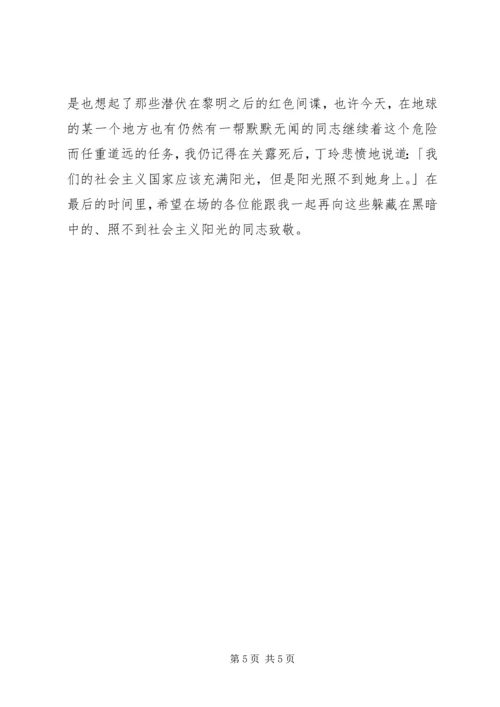 是也想起了那些潜伏在黎明之后的红色间谍，也许今天，在地球的某一个地方也有仍然有一帮默默无闻的同志继续着这个危险而任重道远的任务，我仍记得在关露死后，丁玲悲愤地说道：「我们的社会主义国家应该充满阳光，但是阳光照不到她身上。」在最后的时间里，希望在场的各位能跟我一起再向这些躲藏在黑暗中的、照不到社会主义阳光的同志致敬。

第5页 共5页